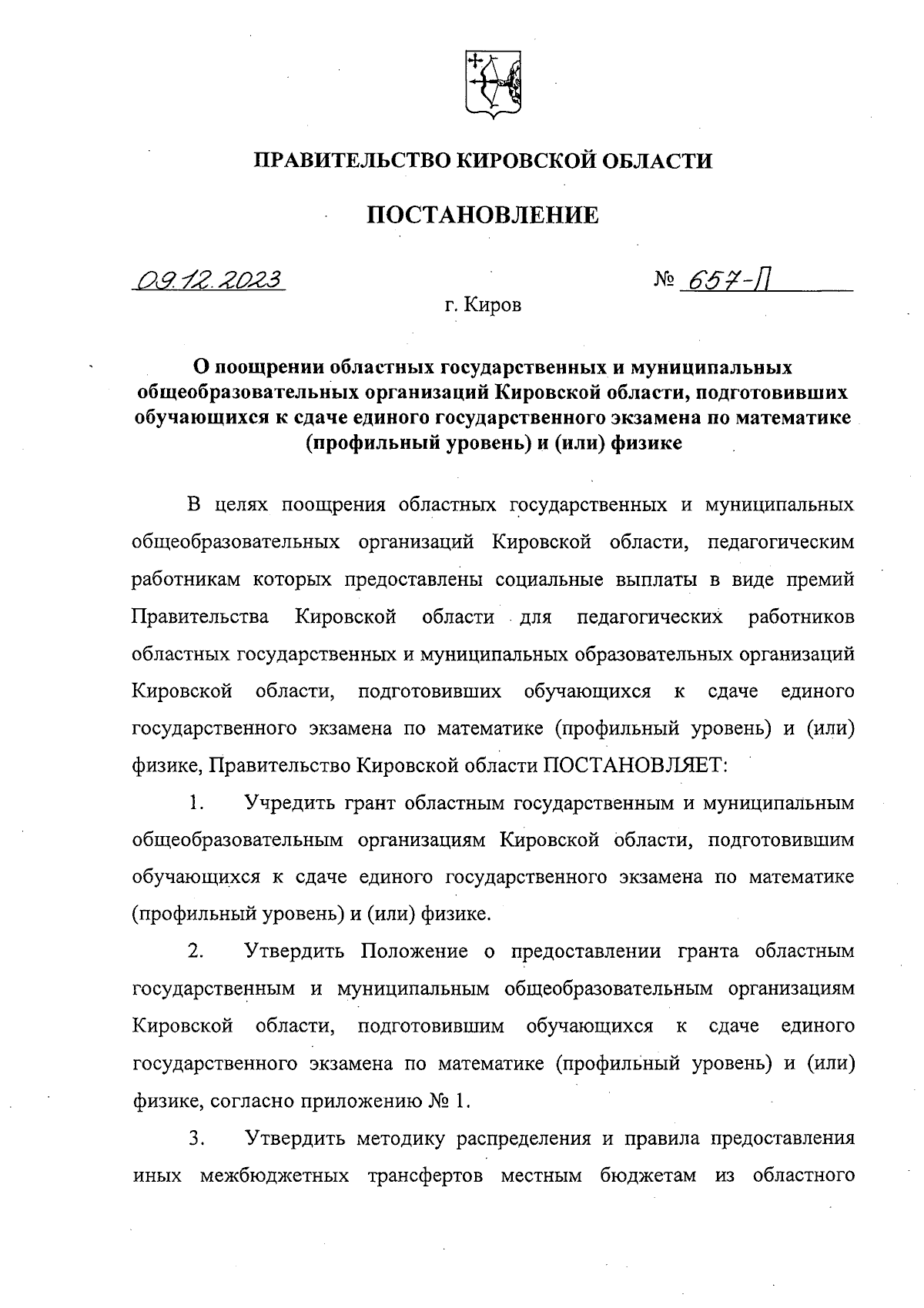 ПРАВИТЕЛЬСТВО КИРОВСКОЙ ОБЛАСТИ

ПОСТАНОВЛЕНИЕ

09.12.2023 № 657-П

г. Киров

О поощрении областных государственных и муниципальных общеобразовательных организаций Кировской области, подготовивших обучающихся к сдаче единого государственного экзамена по математике (профильный уровень) и (или) физике

В целях поощрения областных государственных и муниципальных общеобразовательных организаций Кировской области, педагогическим работникам которых предоставлены социальные выплаты в виде премий Правительства Кировской области для педагогических работников областных государственных и муниципальных образовательных организаций Кировской области, подготовивших обучающихся к сдаче единого государственного экзамена по математике (профильный уровень) и (или) физике, Правительство Кировской области ПОСТАНОВЛЯЕТ:

1. Учредить грант областным государственным и муниципальным общеобразовательным организациям Кировской области, подготовившим обучающихся к сдаче единого государственного экзамена по математике (профильный уровень) и (или) физике.

2. Утвердить Положение о предоставлении гранта областным государственным и муниципальным общеобразовательным организациям Кировской области, подготовившим обучающихся к сдаче единого государственного экзамена по математике (профильный уровень) и (или) физике, согласно приложению № 1.

3. Утвердить методику распределения и правила предоставления иных межбюджетных трансфертов местным бюджетам из областного